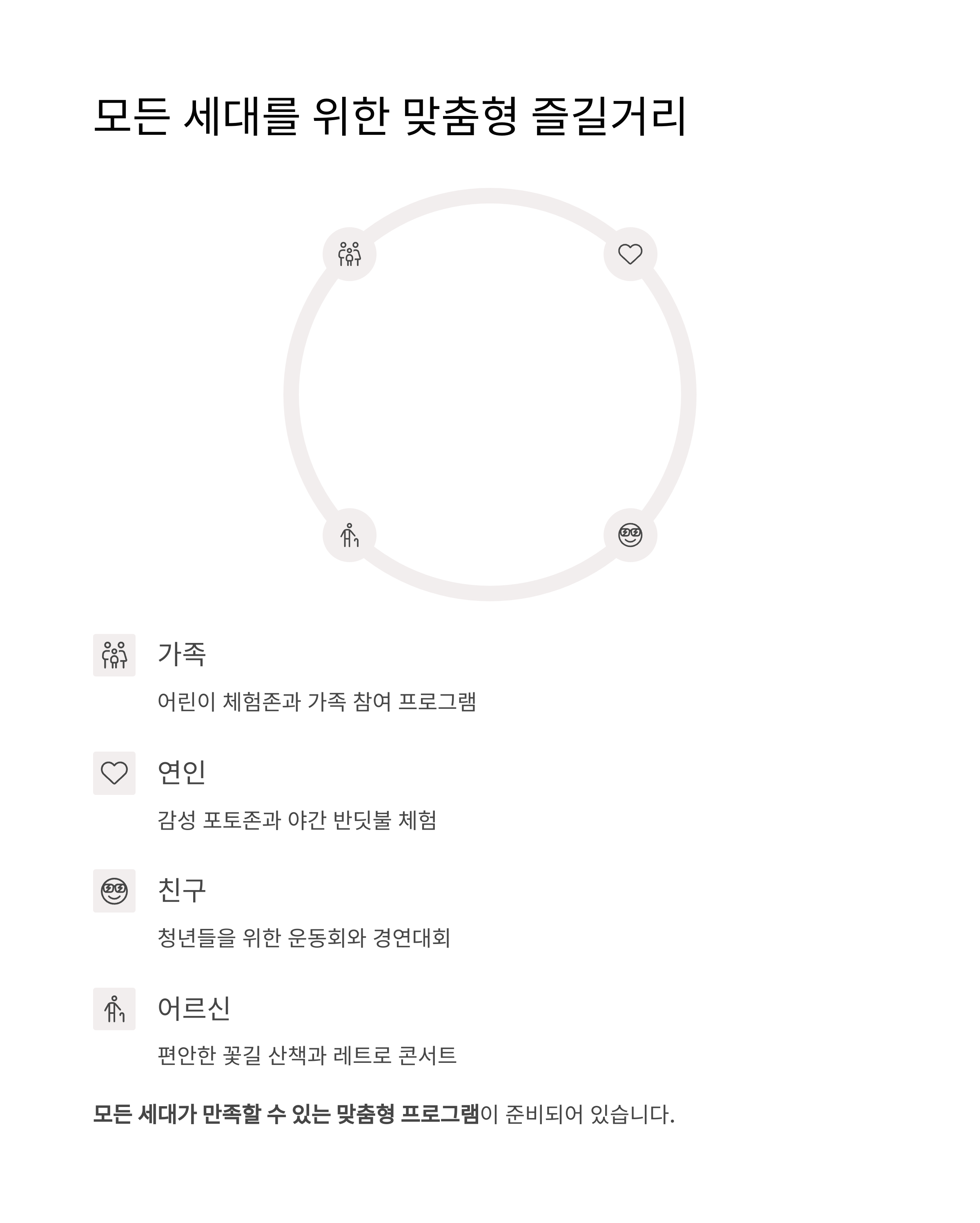 모든 세대를 위한 맞춤형 즐길거리

가족

어린이 체험존과 가족 참여 프로그램

연인

감성 포토존과 야간 반딧불 체험

친구

청년들을 위한 운동회와 경연대회

어르신

편안한 꽃길 산책과 레트로 콘서트

모든 세대가 만족할 수 있는 맞춤형 프로그램이 준비되어 있습니다.